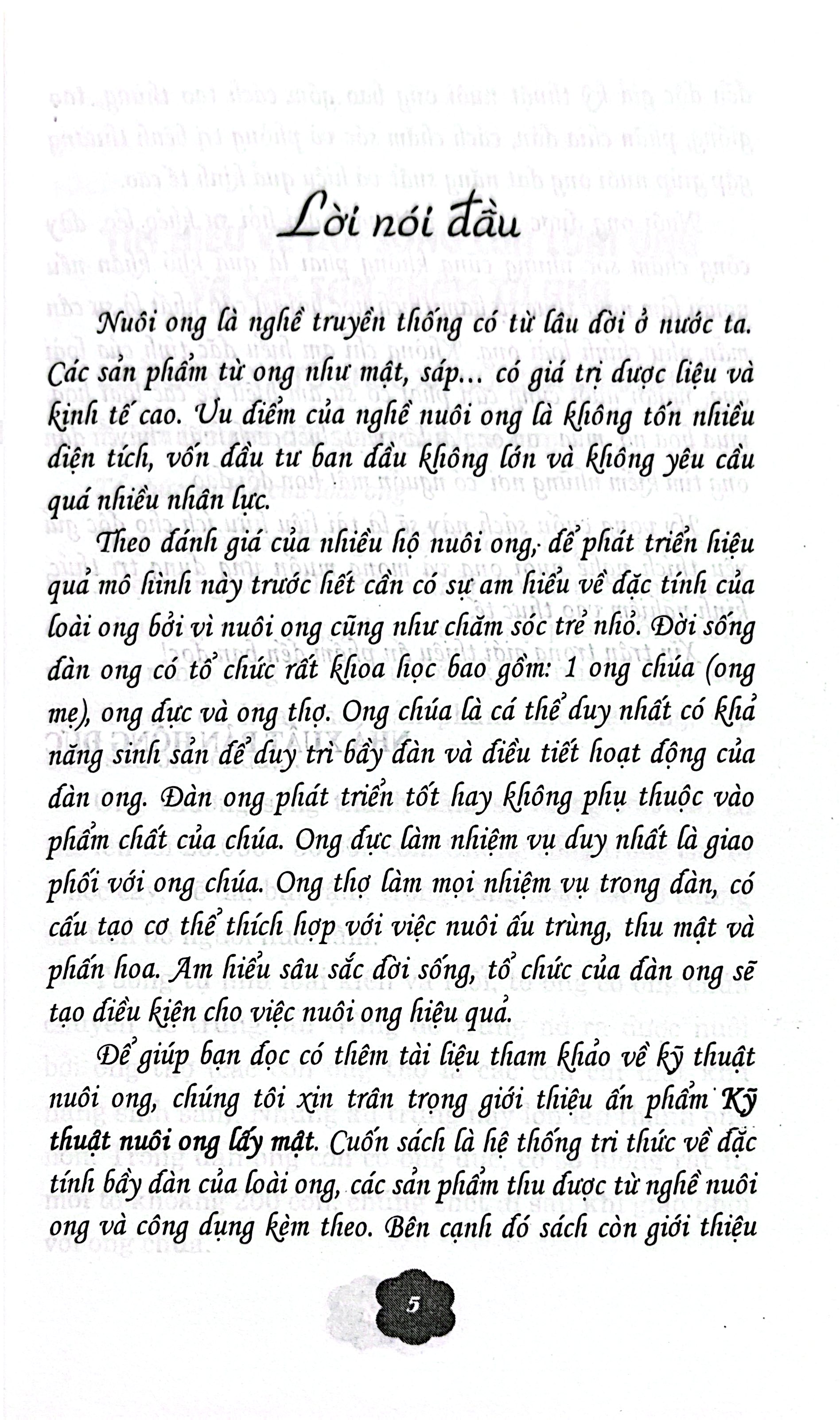 Lời nói đầu

Nuôi ong là nghề truyền thống có từ lâu đời ở nước ta. Các sản phẩm từ ong như mật, sáp... có giá trị dược liệu và kinh tế cao. Ưu điểm của nghề nuôi ong là không tốn nhiều diện tích, vốn đầu tư ban đầu không lớn và không yêu cầu quá nhiều nhân lực.

Theo đánh giá của nhiều hộ nuôi ong, để phát triển hiệu quả mô hình này trước hết cần có sự am hiểu về đặc tính của loài ong bởi vì nuôi ong cũng như chăm sóc trẻ nhỏ. Đời sống đàn ong có tổ chức rất khoa học bao gồm: 1 ong chúa (ong mẹ), ong đực và ong thợ. Ong chúa là cá thể duy nhất có khả năng sinh sản để duy trì bầy đàn và điều tiết hoạt động của đàn ong. Đàn ong phát triển tốt hay không phụ thuộc vào phẩm chất của chúa. Ong đực làm nhiệm vụ duy nhất là giao phối với ong chúa. Ong thợ làm mọi nhiệm vụ trong đàn, có cấu tạo cơ thể thích hợp với việc nuôi ấu trùng, thu mật và phấn hoa. Am hiểu sâu sắc đời sống, tổ chức của đàn ong sẽ tạo điều kiện cho việc nuôi ong hiệu quả.

Để giúp bạn đọc có thêm tài liệu tham khảo về kỹ thuật nuôi ong, chúng tôi xin trân trọng giới thiệu ấn phẩm Kỹ thuật nuôi ong lấy mật. Cuốn sách là hệ thống tri thức về đặc tính bầy đàn của loài ong, các sản phẩm thu được từ nghề nuôi ong và công dụng kèm theo. Bên cạnh đó sách còn giới thiệu

5